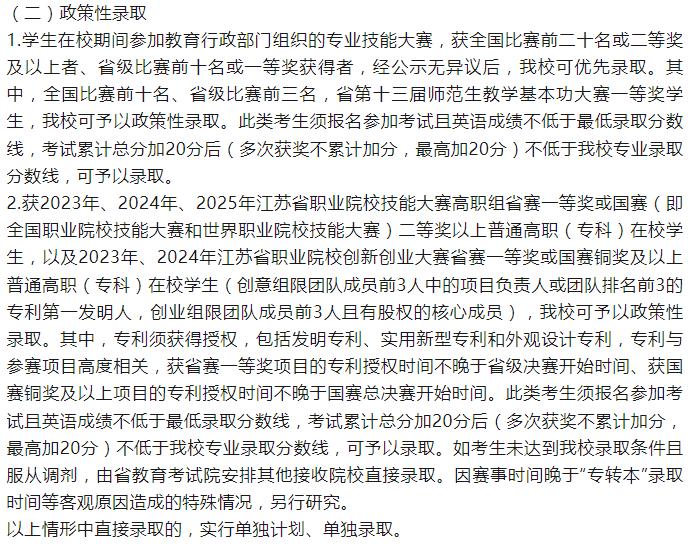 （二）政策性录取

1.学生在校期间参加教育行政部门组织的专业技能大赛，获全国比赛前二十名或二等奖及以上者、省级比赛前十名或一等奖获得者，经公示无异议后，我校可优先录取。其中，全国比赛前十名、省级比赛前三名，省第十三届师范生教学基本功大赛一等奖学生，我校可予以政策性录取。此类考生须报名参加考试且英语成绩不低于最低录取分数线，考试累计总分加20分后（多次获奖不累计加分，最高加20分）不低于我校专业录取分数线，可予以录取。

2.获2023年、2024年、2025年江苏省职业院校技能大赛高职组省赛一等奖或国赛（即全国职业院校技能大赛和世界职业院校技能大赛）二等奖以上普通高职（专科）在校学生，以及2023年、2024年江苏省职业院校创新创业大赛省赛一等奖或国赛铜奖及以上普通高职（专科）在校学生（创意组限团队成员前3人中的项目负责人或团队排名前3的专利第一发明人，创业组限团队成员前3人且有股权的核心成员），我校可予以政策性录取。其中，专利须获得授权，包括发明专利、实用新型专利和外观设计专利，专利与参赛项目高度相关，获省赛一等奖项目的专利授权时间不晚于省级决赛开始时间、获国赛铜奖及以上项目的专利授权时间不晚于国赛总决赛开始时间。此类考生须报名参加考试且英语成绩不低于最低录取分数线，考试累计总分加20分后（多次获奖不累计加分，最高加20分）不低于我校专业录取分数线，可予以录取。如考生未达到我校录取条件且服从调剂，由省教育考试院安排其他接收院校直接录取。因赛事时间晚于“专转本”录取时间等客观原因造成的特殊情况，另行研究。

以上情形中直接录取的，实行单独计划、单独录取。